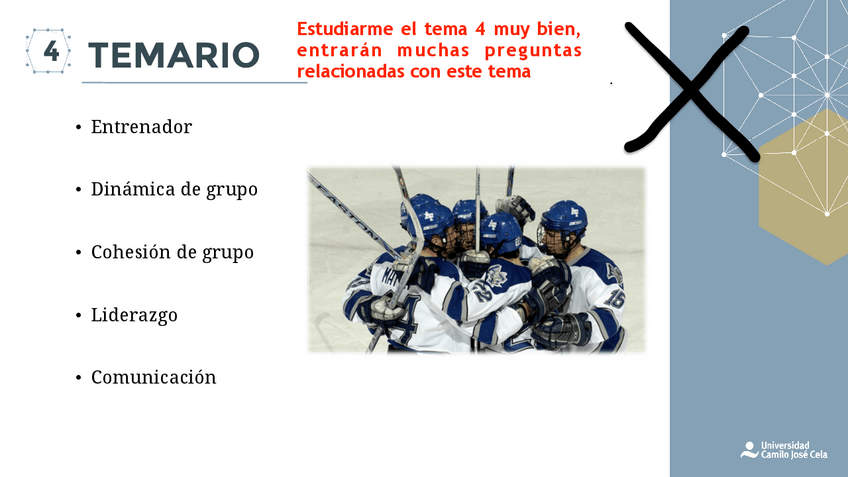 4 TEMARIO

Estudiarme el tema 4 muy bien, entrarán muchas preguntas relacionadas con este tema

• Entrenador

• Dinámica de grupo

• Cohesión de grupo

• Liderazgo

• Comunicación

Universidad Camilo José Cela